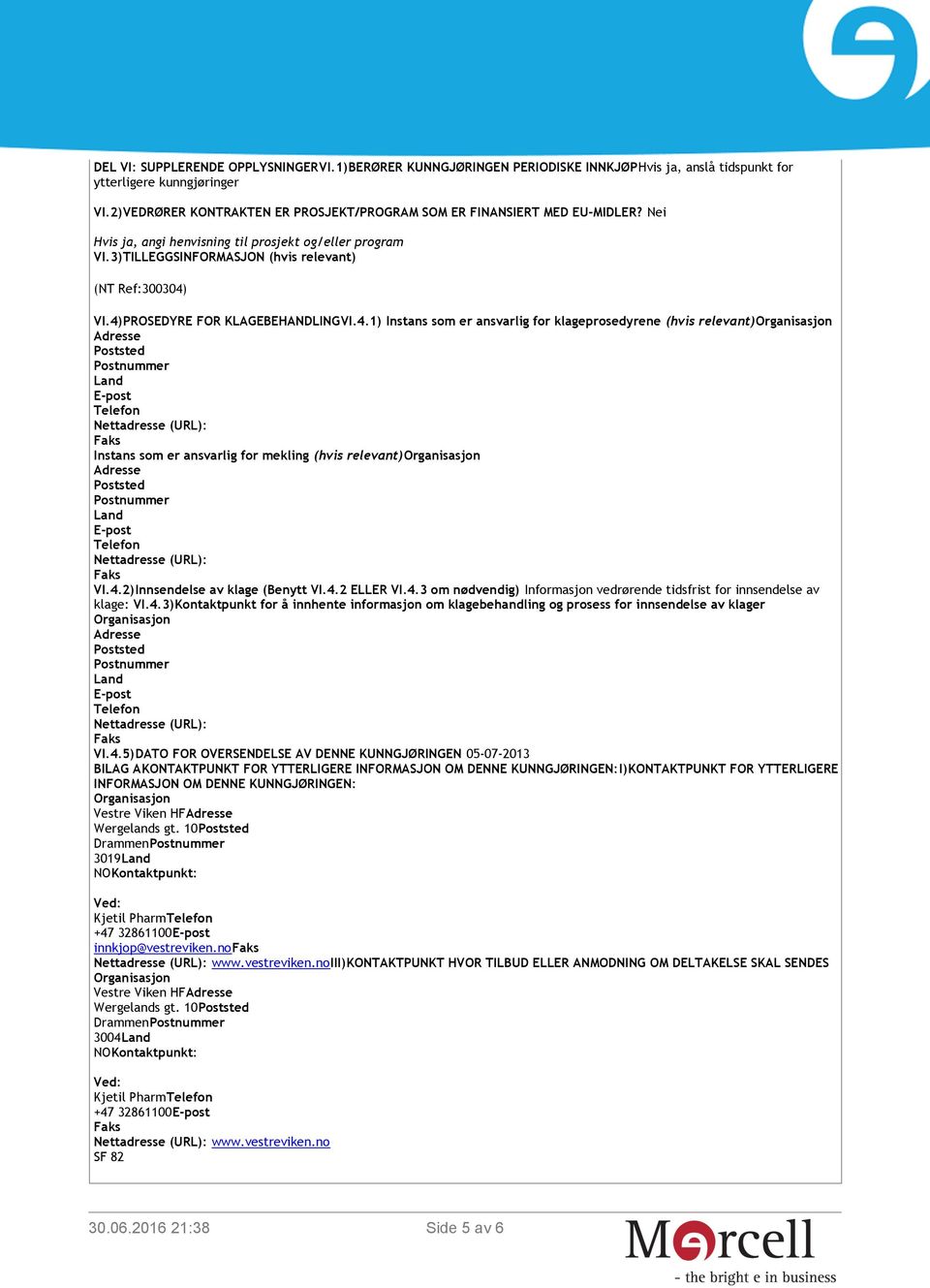 DEL VI: SUPPLERENDE OPPLYSNINGERVI.1)BERØRER KUNNGJØRINGEN PERIODISKE INNKJØPHvis ja, anslå tidspunkt for ytterligere kunngjøringer

VI.2)VEDRØRER KONTRAKTEN ER PROSJEKT/PROGRAM SOM ER FINANSIERT MED EU-MIDLER? Nei

Hvis ja, angi henvisning til prosjekt og/eller program
VI.3)TILLEGGSINFORMASJON (hvis relevant)

(NT Ref:300304)

VI.4)PROSEDYRE FOR KLAGEBEHANDLINGVI.4.1) Instans som er ansvarlig for klageprosedyrene (hvis relevant)Organisasjon
Adresse
Poststed
Postnummer
Land
E-post
Telefon
Nettadresse (URL):
Faks
Instans som er ansvarlig for mekling (hvis relevant)Organisasjon
Adresse
Poststed
Postnummer
Land
E-post
Telefon
Nettadresse (URL):
Faks
VI.4.2)Innsendelse av klage (Benytt VI.4.2 ELLER VI.4.3 om nødvendig) Informasjon vedrørende tidsfrist for innsendelse av klage: VI.4.3)Kontaktpunkt for å innhente informasjon om klagebehandling og prosess for innsendelse av klager
Organisasjon
Adresse
Poststed
Postnummer
Land
E-post
Telefon
Nettadresse (URL):
Faks
VI.4.5)DATO FOR OVERSENDELSE AV DENNE KUNNGJØRINGEN 05-07-2013
BILAG AKONTAKTPUNKT FOR YTTERLIGERE INFORMASJON OM DENNE KUNNGJØRINGEN:I)KONTAKTPUNKT FOR YTTERLIGERE INFORMASJON OM DENNE KUNNGJØRINGEN:
Organisasjon
Vestre Viken HFAdresse
Wergelands gt. 10Poststed
DrammenPostnummer
3019Land
NOKontaktpunkt:

Ved:
Kjetil PharmTelefon
+47 32861100E-post
innkjop@vestreviken.noFaks
Nettadresse (URL): www.vestreviken.noIII)KONTAKTPUNKT HVOR TILBUD ELLER ANMODNING OM DELTAKELSE SKAL SENDES
Organisasjon
Vestre Viken HFAdresse
Wergelands gt. 10Poststed
DrammenPostnummer
3004Land
NOKontaktpunkt:

Ved:
Kjetil PharmTelefon
+47 32861100E-post
Faks
Nettadresse (URL): www.vestreviken.no
SF 82

30.06.2016 21:38 Side 5 av 6

Mercell
- the bright e in business